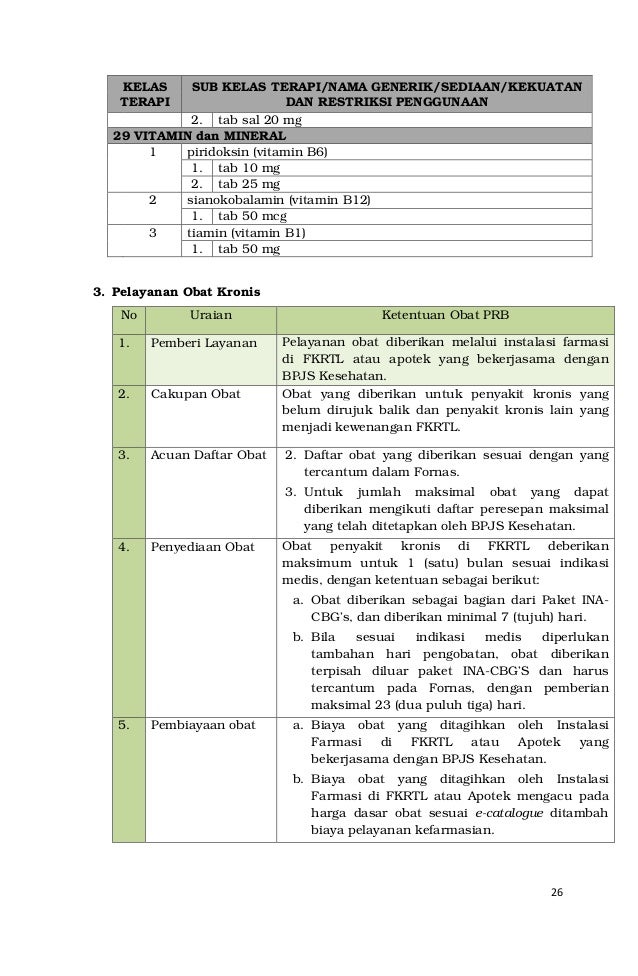 | KELAS TERAPI | SUB KELAS TERAPI/NAMA GENERIK/SEDIAAN/KEKUATAN DAN RESTRIKSI PENGGUNAAN |
|---|---|
| | 2. tab sal 20 mg |
| 29 VITAMIN dan MINERAL | |
| 1 | piridoksin (vitamin B6) |
| | 1. tab 10 mg |
| | 2. tab 25 mg |
| 2 | sianokobalamin (vitamin B12) |
| | 1. tab 50 mcg |
| 3 | tiamin (vitamin B1) |
| | 1. tab 50 mg |

3. Pelayanan Obat Kronis

| No | Uraian | Ketentuan Obat PRB |
|---|---|---|
| 1. | Pemberi Layanan | Pelayanan obat diberikan melalui instalasi farmasi di FKRTL atau apotek yang bekerjasama dengan BPJS Kesehatan. |
| 2. | Cakupan Obat | Obat yang diberikan untuk penyakit kronis yang belum dirujuk balik dan penyakit kronis lain yang menjadi kewenangan FKRTL. |
| 3. | Acuan Daftar Obat | 2. Daftar obat yang diberikan sesuai dengan yang tercantum dalam Fornas. 3. Untuk jumlah maksimal obat yang dapat diberikan mengikuti daftar peresepan maksimal yang telah ditetapkan oleh BPJS Kesehatan. |
| 4. | Penyediaan Obat | Obat penyakit kronis di FKRTL deberikan maksimum untuk 1 (satu) bulan sesuai indikasi medis, dengan ketentuan sebagai berikut: a. Obat diberikan sebagai bagian dari Paket INA-CBG's, dan diberikan minimal 7 (tujuh) hari. b. Bila sesuai indikasi medis diperlukan tambahan hari pengobatan, obat diberikan terpisah diluar paket INA-CBG'S dan harus tercantum pada Fornas, dengan pemberian maksimal 23 (dua puluh tiga) hari. |
| 5. | Pembiayaan obat | a. Biaya obat yang ditagihkan oleh Instalasi Farmasi di FKRTL atau Apotek yang bekerjasama dengan BPJS Kesehatan. b. Biaya obat yang ditagihkan oleh Instalasi Farmasi di FKRTL atau Apotek mengacu pada harga dasar obat sesuai e-catalogue ditambah biaya pelayanan kefarmasian. |

26